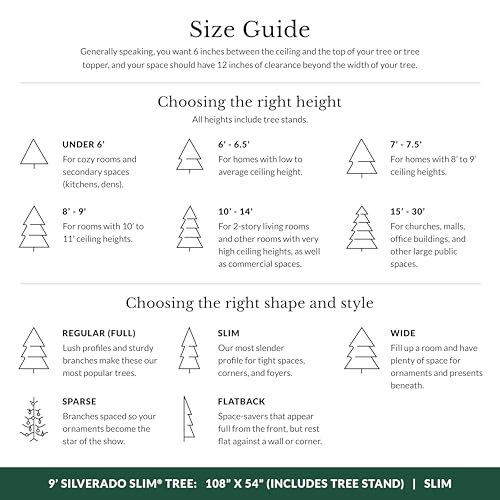 Size Guide

Generally speaking, you want 6 inches between the ceiling and the top of your tree or tree topper, and your space should have 12 inches of clearance beyond the width of your tree.

Choosing the right height

All heights include tree stands.

UNDER 6'
For cozy rooms and secondary spaces (kitchens, dens).

6' - 6.5'
For homes with low to average ceiling height.

7' - 7.5'
For homes with 8' to 9' ceiling heights.

8' - 9'
For rooms with 10' to 11' ceiling heights.

10' - 14'
For 2-story living rooms and other rooms with very high ceiling heights, as well as commercial spaces.

15' - 30'
For churches, malls, office buildings, and other large public spaces.

Choosing the right shape and style

REGULAR (FULL)
Lush profiles and sturdy branches make these our most popular trees.

SLIM
Our most slender profile for tight spaces, corners, and foyers.

WIDE
Fill up a room and have plenty of space for ornaments and presents beneath.

SPARSE
Branches spaced so your ornaments become the star of the show.

FLATBACK
Space-savers that appear full from the front, but rest flat against a wall or corner.

9' SILVERADO SLIM® TREE: 108" X 54" (INCLUDES TREE STAND) | SLIM